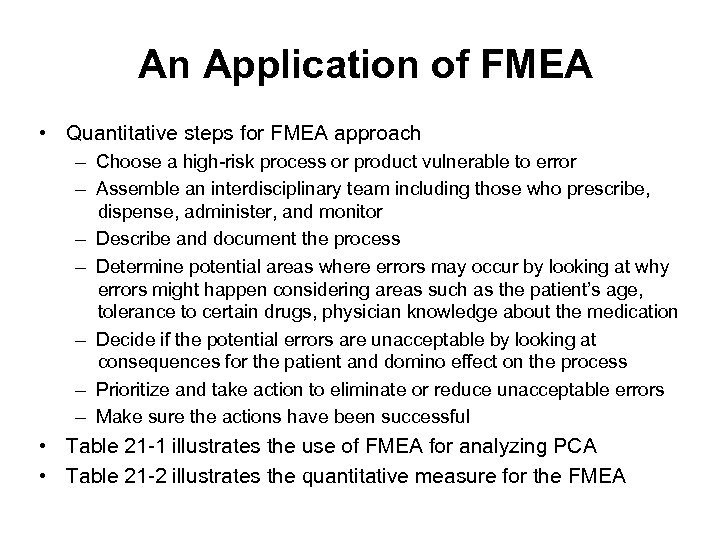 An Application of FMEA

• Quantitative steps for FMEA approach
– Choose a high-risk process or product vulnerable to error
– Assemble an interdisciplinary team including those who prescribe, dispense, administer, and monitor
– Describe and document the process
– Determine potential areas where errors may occur by looking at why errors might happen considering areas such as the patient's age, tolerance to certain drugs, physician knowledge about the medication
– Decide if the potential errors are unacceptable by looking at consequences for the patient and domino effect on the process
– Prioritize and take action to eliminate or reduce unacceptable errors
– Make sure the actions have been successful
• Table 21-1 illustrates the use of FMEA for analyzing PCA
• Table 21-2 illustrates the quantitative measure for the FMEA